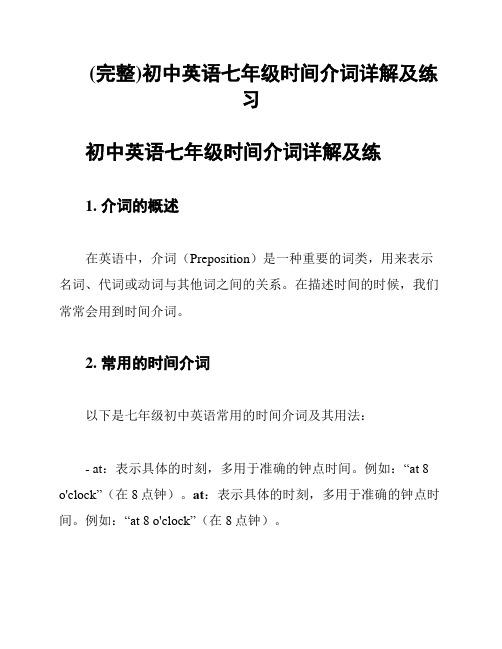 (完整)初中英语七年级时间介词详解及练习

初中英语七年级时间介词详解及练

1. 介词的概述

在英语中，介词（Preposition）是一种重要的词类，用来表示名词、代词或动词与其他词之间的关系。在描述时间的时候，我们常常会用到时间介词。

2. 常用的时间介词

以下是七年级初中英语常用的时间介词及其用法：

- at：表示具体的时刻，多用于准确的钟点时间。例如：“at 8 o'clock”（在 8 点钟）。at：表示具体的时刻，多用于准确的钟点时间。例如：“at 8 o'clock”（在 8 点钟）。